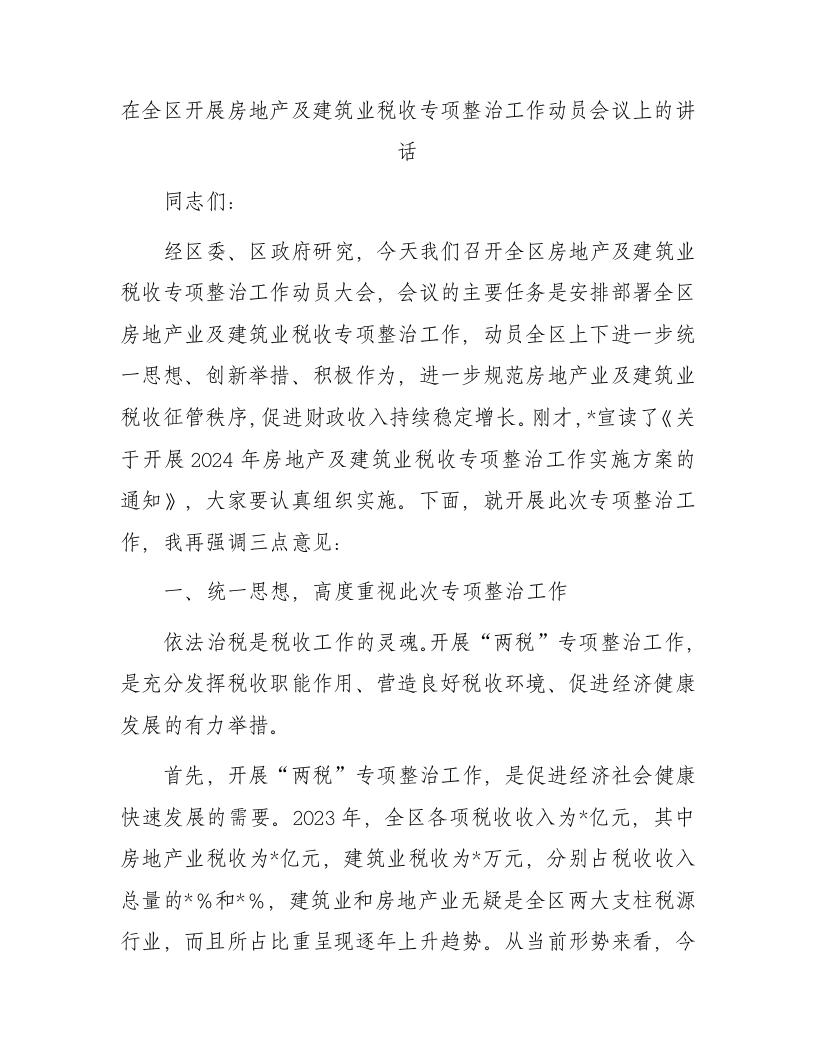 在全区开展房地产及建筑业税收专项整治工作动员会议上的讲话

同志们：

经区委、区政府研究，今天我们召开全区房地产及建筑业税收专项整治工作动员大会，会议的主要任务是安排部署全区房地产业及建筑业税收专项整治工作，动员全区上下进一步统一思想、创新举措、积极作为，进一步规范房地产业及建筑业税收征管秩序，促进财政收入持续稳定增长。刚才，*宣读了《关于开展2024年房地产及建筑业税收专项整治工作实施方案的通知》，大家要认真组织实施。下面，就开展此次专项整治工作，我再强调三点意见：

一、统一思想，高度重视此次专项整治工作

依法治税是税收工作的灵魂。开展“两税”专项整治工作，是充分发挥税收职能作用、营造良好税收环境、促进经济健康发展的有力举措。

首先，开展“两税”专项整治工作，是促进经济社会健康快速发展的需要。2023年，全区各项税收收入为*亿元，其中房地产业税收为*亿元，建筑业税收为*万元，分别占税收收入总量的*%和*%，建筑业和房地产业无疑是全区两大支柱税源行业，而且所占比重呈现逐年上升趋势。从当前形势来看，今